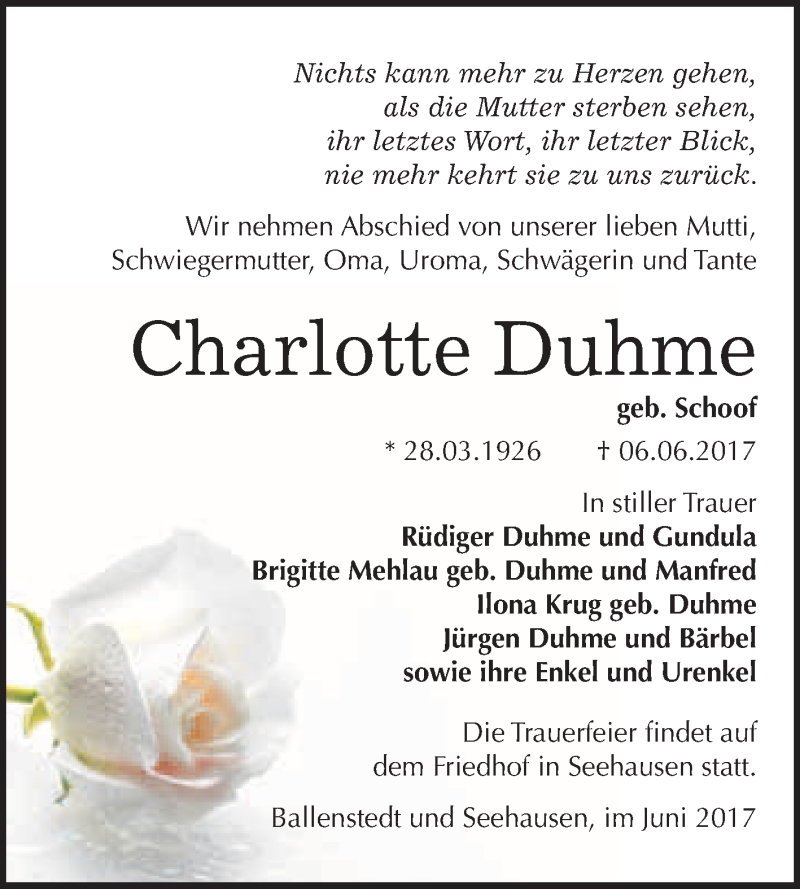 Nichts kann mehr zu Herzen gehen,
als die Mutter sterben sehen,
ihr letztes Wort, ihr letzter Blick,
nie mehr kehrt sie zu uns zurück.

Wir nehmen Abschied von unserer lieben Mutti, Schwiegermutter, Oma, Uroma, Schwägerin und Tante

Charlotte Duhme

geb. Schoof

* 28.03.1926 † 06.06.2017

In stiller Trauer
Rüdiger Duhme und Gundula
Brigitte Mehlau geb. Duhme und Manfred
Ilona Krug geb. Duhme
Jürgen Duhme und Bärbel
sowie ihre Enkel und Urenkel

Die Trauerfeier findet auf dem Friedhof in Seehausen statt.

Ballenstedt und Seehausen, im Juni 2017